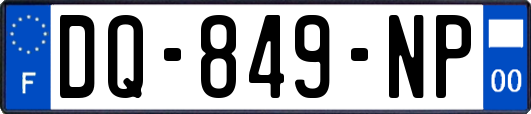 F

DQ-849-NP

00